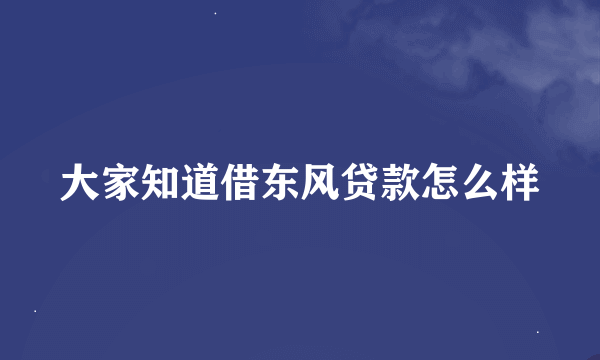 大家知道借东风贷款怎么样